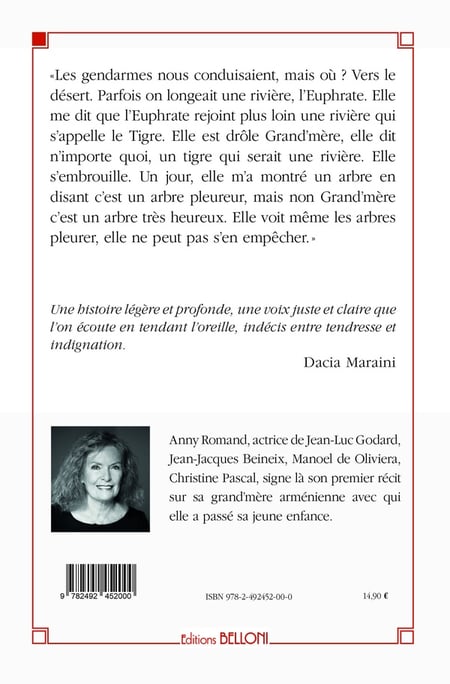 «Les gendarmes nous conduisaient, mais où ? Vers le désert. Parfois on longeait une rivière, l'Euphrate. Elle me dit que l'Euphrate rejoint plus loin une rivière qui s'appelle le Tigre. Elle est drôle Grand'mère, elle dit n'importe quoi, un tigre qui serait une rivière. Elle s'embrouille. Un jour, elle m'a montré un arbre en disant c'est un arbre pleureur, mais non Grand'mère c'est un arbre très heureux. Elle voit même les arbres pleurer, elle ne peut pas s'en empêcher.»

Une histoire légère et profonde, une voix juste et claire que l'on écoute en tendant l'oreille, indécis entre tendresse et indignation.

Dacia Maraini

Anny Romand, actrice de Jean-Luc Godard, Jean-Jacques Beineix, Manoel de Oliviera, Christine Pascal, signe là son premier récit sur sa grand'mère arménienne avec qui elle a passé sa jeune enfance.

9 782492 452000

ISBN 978-2-492452-00-0

14,90 €

Editions BELLONI